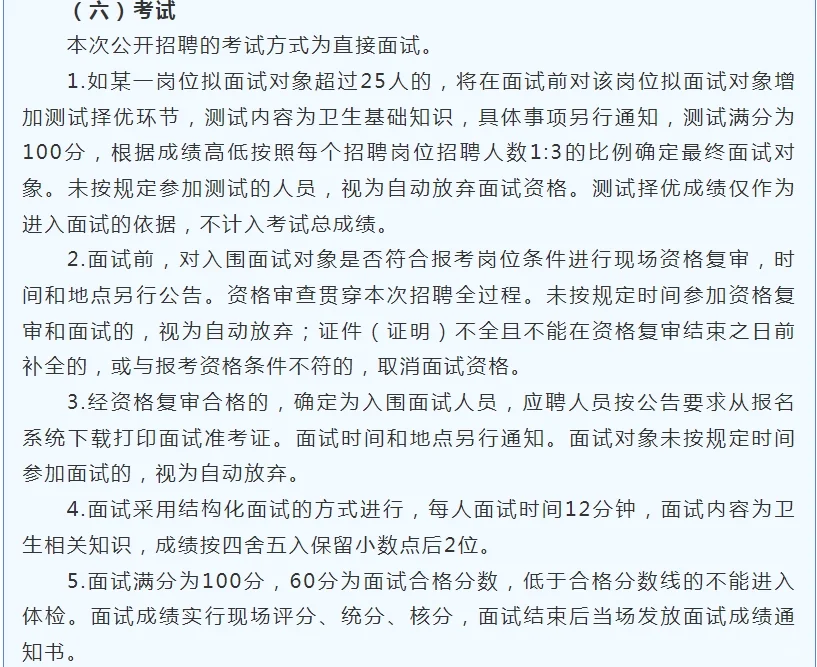 （六）考试

本次公开招聘的考试方式为直接面试。

1.如某一岗位拟面试对象超过25人的，将在面试前对该岗位拟面试对象增加测试择优环节，测试内容为卫生基础知识，具体事项另行通知，测试满分为100分，根据成绩高低按照每个招聘岗位招聘人数1:3的比例确定最终面试对象。未按规定参加测试的人员，视为自动放弃面试资格。测试择优成绩仅作为进入面试的依据，不计入考试总成绩。

2.面试前，对入围面试对象是否符合报考岗位条件进行现场资格复审，时间和地点另行公告。资格审查贯穿本次招聘全过程。未按规定时间参加资格复审和面试的，视为自动放弃；证件（证明）不全且不能在资格复审结束之日前补全的，或与报考资格条件不符的，取消面试资格。

3.经资格复审合格的，确定为入围面试人员，应聘人员按公告要求从报名系统下载打印面试准考证。面试时间和地点另行通知。面试对象未按规定时间参加面试的，视为自动放弃。

4.面试采用结构化面试的方式进行，每人面试时间12分钟，面试内容为卫生相关知识，成绩按四舍五入保留小数点后2位。

5.面试满分为100分，60分为面试合格分数，低于合格分数线的不能进入体检。面试成绩实行现场评分、统分、核分，面试结束后当场发放面试成绩通知书。